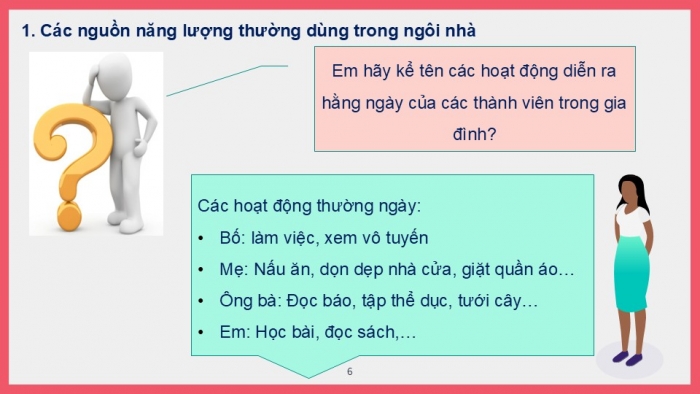 1. Các nguồn năng lượng thường dùng trong ngôi nhà

Em hãy kể tên các hoạt động diễn ra hằng ngày của các thành viên trong gia đình?

Các hoạt động thường ngày:
• Bố: làm việc, xem vô tuyến
• Mẹ: Nấu ăn, dọn dẹp nhà cửa, giặt quần áo…
• Ông bà: Đọc báo, tập thể dục, tưới cây…
• Em: Học bài, đọc sách,…

6